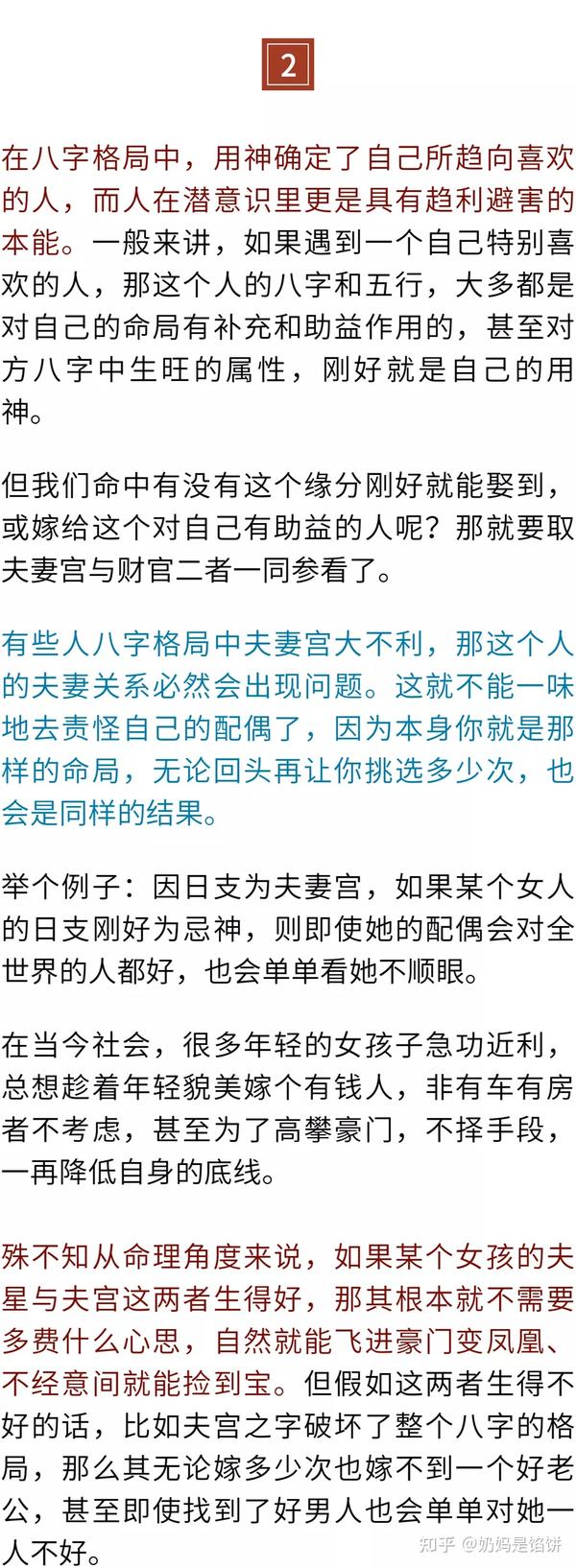 2

在八字格局中，用神确定了自己所趋向喜欢的人，而人在潜意识里更是具有趋利避害的本能。一般来讲，如果遇到一个自己特别喜欢的人，那这个人的八字和五行，大多都是对自己的命局有补充和助益作用的，甚至对方八字中生旺的属性，刚好就是自己的用神。

但我们命中有没有这个缘分刚好就能娶到，或嫁给这个对自己有助益的人呢？那就要取夫妻宫与财官二者一同参看了。

有些人八字格局中夫妻宫大不利，那这个人的夫妻关系必然会出现问题。这就不能一味地去责怪自己的配偶了，因为本身你就是那样的命局，无论回头再让你挑选多少次，也会是同样的结果。

举个例子：因日支为夫妻宫，如果某个女人的日支刚好为忌神，则即使她的配偶会对全世界的人都好，也会单单看她不顺眼。

在当今社会，很多年轻的女孩子急功近利，总想趁着年轻貌美嫁个有钱人，非有车有房者不考虑，甚至为了高攀豪门，不择手段，一再降低自身的底线。

殊不知从命理角度来说，如果某个女孩的夫星与夫宫这两者生得好，那其根本就不需要多费什么心思，自然就能飞进豪门变凤凰、不经意间就能捡到宝。但假如这两者生得不好的话，比如夫宫之字破坏了整个八字的格局，那么其无论嫁多少次也嫁不到一个好老公，甚至即使找到了好男人也会单单对她一人不好。

知乎 @奶妈是馅饼